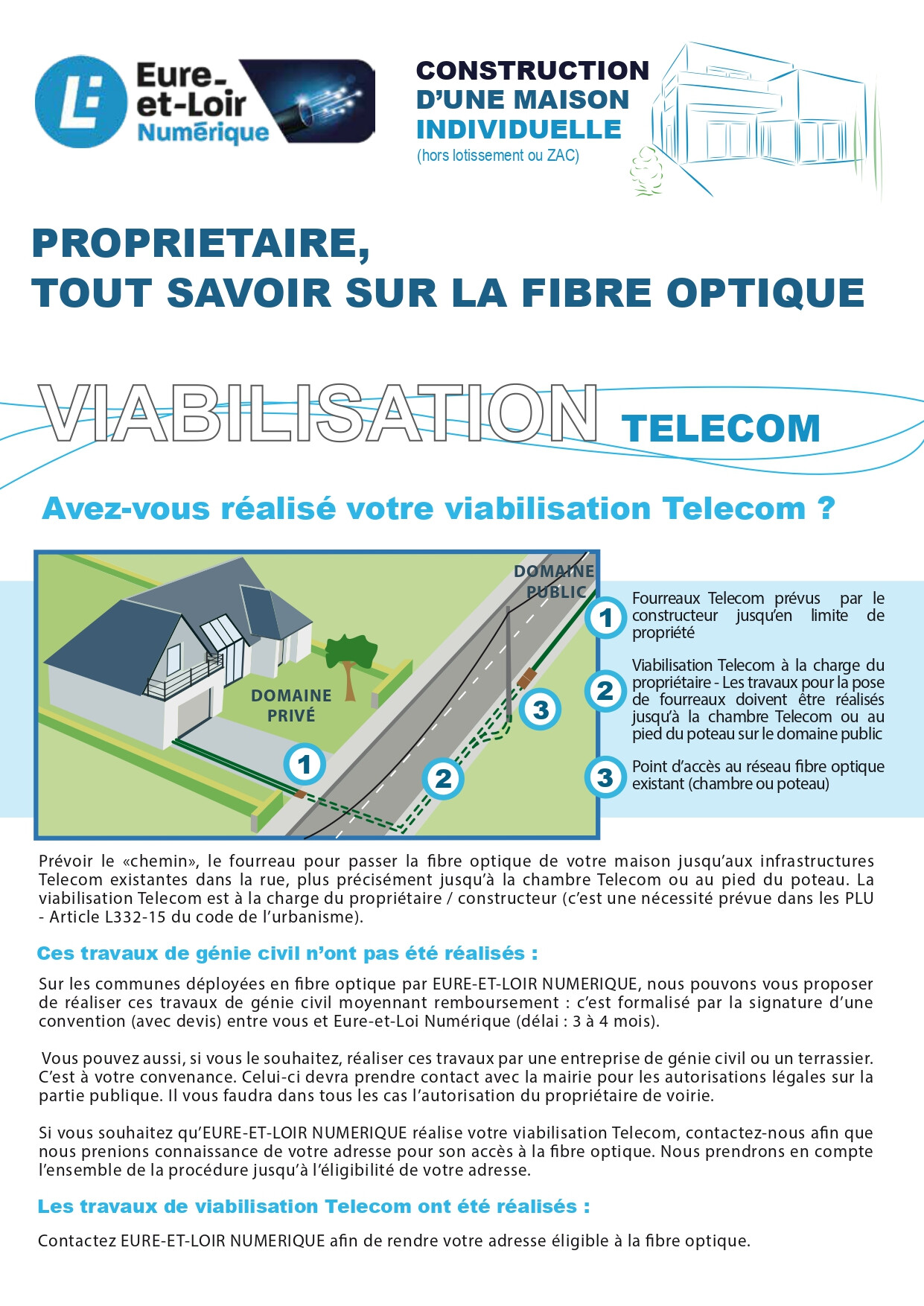 Eure-et-Loir Numérique

CONSTRUCTION D'UNE MAISON INDIVIDUELLE
(hors lotissement ou ZAC)

PROPRIETAIRE,
TOUT SAVOIR SUR LA FIBRE OPTIQUE

VIABILISATION TELECOM

Avez-vous réalisé votre viabilisation Telecom ?

DOMAINE PUBLIC

DOMAINE PRIVÉ

1

2

3

1 Fourreaux Telecom prévus par le constructeur jusqu'en limite de propriété

2 Viabilisation Telecom à la charge du propriétaire - Les travaux pour la pose de fourreaux doivent être réalisés jusqu'à la chambre Telecom ou au pied du poteau sur le domaine public

3 Point d'accès au réseau fibre optique existant (chambre ou poteau)

Prévoir le «chemin», le fourreau pour passer la fibre optique de votre maison jusqu'aux infrastructures Telecom existantes dans la rue, plus précisément jusqu'à la chambre Telecom ou au pied du poteau. La viabilisation Telecom est à la charge du propriétaire / constructeur (c'est une nécessité prévue dans les PLU - Article L332-15 du code de l'urbanisme).

Ces travaux de génie civil n'ont pas été réalisés :

Sur les communes déployées en fibre optique par EURE-ET-LOIR NUMERIQUE, nous pouvons vous proposer de réaliser ces travaux de génie civil moyennant remboursement : c'est formalisé par la signature d'une convention (avec devis) entre vous et Eure-et-Loi Numérique (délai : 3 à 4 mois).

Vous pouvez aussi, si vous le souhaitez, réaliser ces travaux par une entreprise de génie civil ou un terrassier. C'est à votre convenance. Celui-ci devra prendre contact avec la mairie pour les autorisations légales sur la partie publique. Il vous faudra dans tous les cas l'autorisation du propriétaire de voirie.

Si vous souhaitez qu'EURE-ET-LOIR NUMERIQUE réalise votre viabilisation Telecom, contactez-nous afin que nous prenions connaissance de votre adresse pour son accès à la fibre optique. Nous prendrons en compte l'ensemble de la procédure jusqu'à l'éligibilité de votre adresse.

Les travaux de viabilisation Telecom ont été réalisés :

Contactez EURE-ET-LOIR NUMERIQUE afin de rendre votre adresse éligible à la fibre optique.